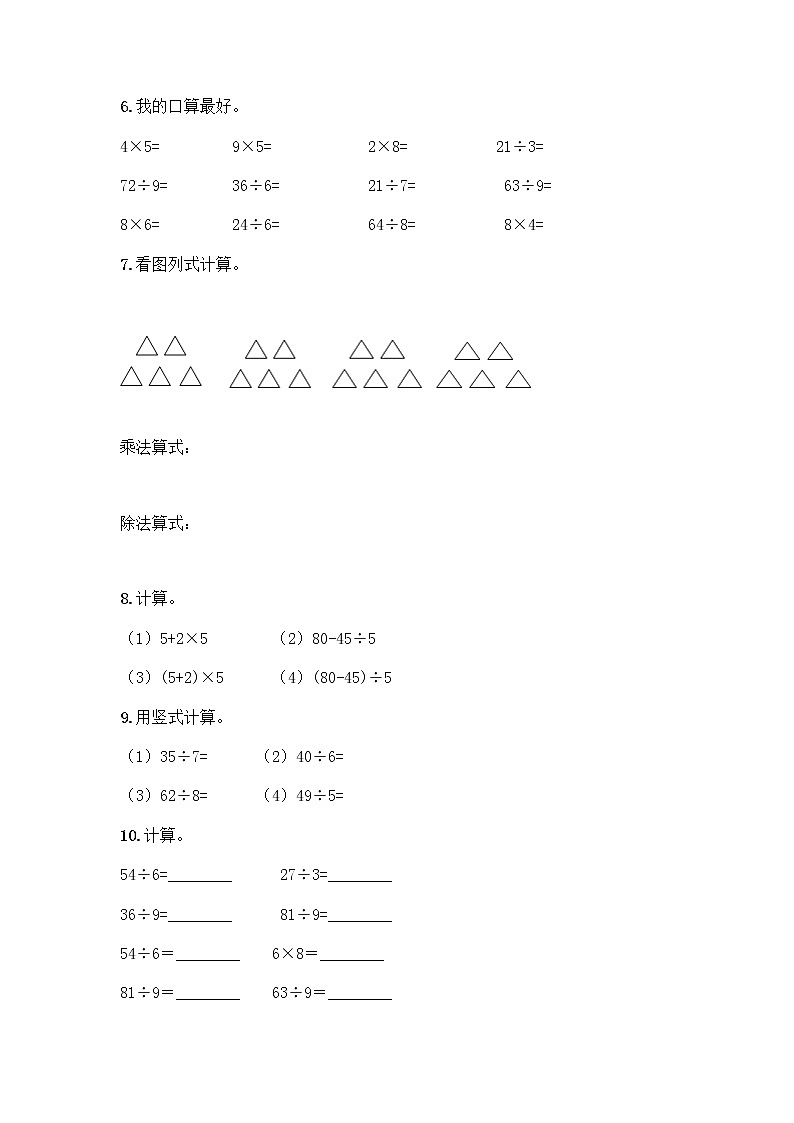 6.我的口算最好。

$4\times5=$　　$9\times5=$　　$2\times8=$　　$21\div3=$

$72\div9=$　　$36\div6=$　　$21\div7=$　　$63\div9=$

$8\times6=$　　$24\div6=$　　$64\div8=$　　$8\times4=$

7.看图列式计算。

乘法算式：

除法算式：

8.计算。

（1）$5+2\times5$　　（2）$80-45\div5$

（3）$(5+2)\times5$　　（4）$(80-45)\div5$

9.用竖式计算。

（1）$35\div7=$　　（2）$40\div6=$

（3）$62\div8=$　　（4）$49\div5=$

10.计算。

$54\div6=$________　　$27\div3=$________

$36\div9=$________　　$81\div9=$________

$54\div6=$________　　$6\times8=$________

$81\div9=$________　　$63\div9=$________